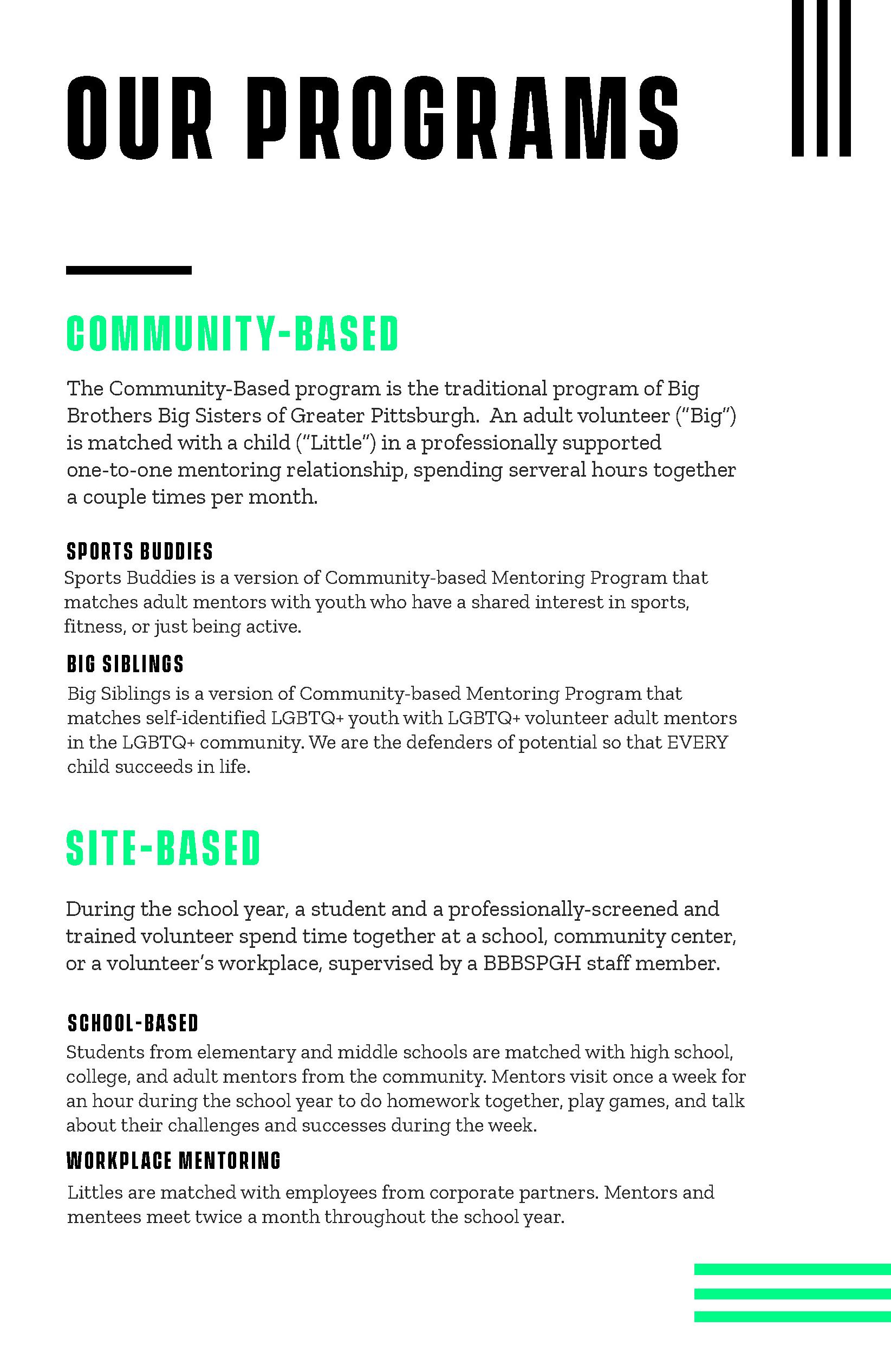 OUR PROGRAMS

COMMUNITY-BASED

The Community-Based program is the traditional program of Big Brothers Big Sisters of Greater Pittsburgh.  An adult volunteer ("Big") is matched with a child ("Little") in a professionally supported one-to-one mentoring relationship, spending serveral hours together a couple times per month.

SPORTS BUDDIES
Sports Buddies is a version of Community-based Mentoring Program that matches adult mentors with youth who have a shared interest in sports, fitness, or just being active.

BIG SIBLINGS
Big Siblings is a version of Community-based Mentoring Program that matches self-identified LGBTQ+ youth with LGBTQ+ volunteer adult mentors in the LGBTQ+ community. We are the defenders of potential so that EVERY child succeeds in life.

SITE-BASED

During the school year, a student and a professionally-screened and trained volunteer spend time together at a school, community center, or a volunteer's workplace, supervised by a BBBSPGH staff member.

SCHOOL-BASED
Students from elementary and middle schools are matched with high school, college, and adult mentors from the community. Mentors visit once a week for an hour during the school year to do homework together, play games, and talk about their challenges and successes during the week.

WORKPLACE MENTORING
Littles are matched with employees from corporate partners. Mentors and mentees meet twice a month throughout the school year.